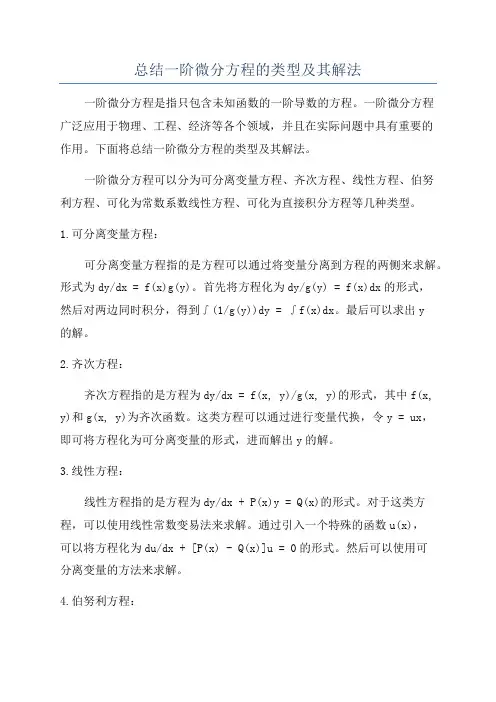 总结一阶微分方程的类型及其解法

一阶微分方程是指只包含未知函数的一阶导数的方程。一阶微分方程广泛应用于物理、工程、经济等各个领域，并且在实际问题中具有重要的作用。下面将总结一阶微分方程的类型及其解法。

一阶微分方程可以分为可分离变量方程、齐次方程、线性方程、伯努利方程、可化为常数系数线性方程、可化为直接积分方程等几种类型。

1.可分离变量方程：

可分离变量方程指的是方程可以通过将变量分离到方程的两侧来求解。形式为 dy/dx = f(x)g(y)。首先将方程化为 dy/g(y) = f(x)dx 的形式，然后对两边同时积分，得到∫(1/g(y))dy = ∫f(x)dx。最后可以求出 y 的解。

2.齐次方程：

齐次方程指的是方程为 dy/dx = f(x, y)/g(x, y)的形式，其中 f(x, y)和 g(x, y)为齐次函数。这类方程可以通过进行变量代换，令 y = ux，即可将方程化为可分离变量的形式，进而解出 y 的解。

3.线性方程：

线性方程指的是方程为 dy/dx + P(x)y = Q(x)的形式。对于这类方程，可以使用线性常数变易法来求解。通过引入一个特殊的函数 u(x)，可以将方程化为 du/dx + [P(x) - Q(x)]u = 0 的形式。然后可以使用可分离变量的方法来求解。

4.伯努利方程：